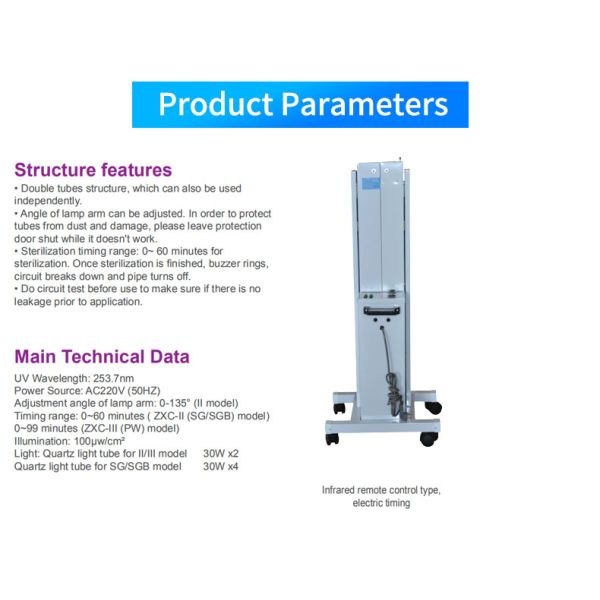 Product Parameters

Structure features

• Double tubes structure, which can also be used independently.

• Angle of lamp arm can be adjusted. In order to protect tubes from dust and damage, please leave protection door shut while it doesn't work.

• Sterilization timing range: 0~ 60 minutes for sterilization. Once sterilization is finished, buzzer rings, circuit breaks down and pipe turns off.

• Do circuit test before use to make sure if there is no leakage prior to application.

Main Technical Data

UV Wavelength: 253.7nm
Power Source: AC220V (50HZ)
Adjustment angle of lamp arm: 0-135° (II model)
Timing range: 0~60 minutes ( ZXC-II (SG/SGB) model)
0~99 minutes (ZXC-III (PW) model)
Illumination: 100μw/cm²
Light: Quartz light tube for II/III model 30W x2
Quartz light tube for SG/SGB model 30W x4

Infrared remote control type, electric timing